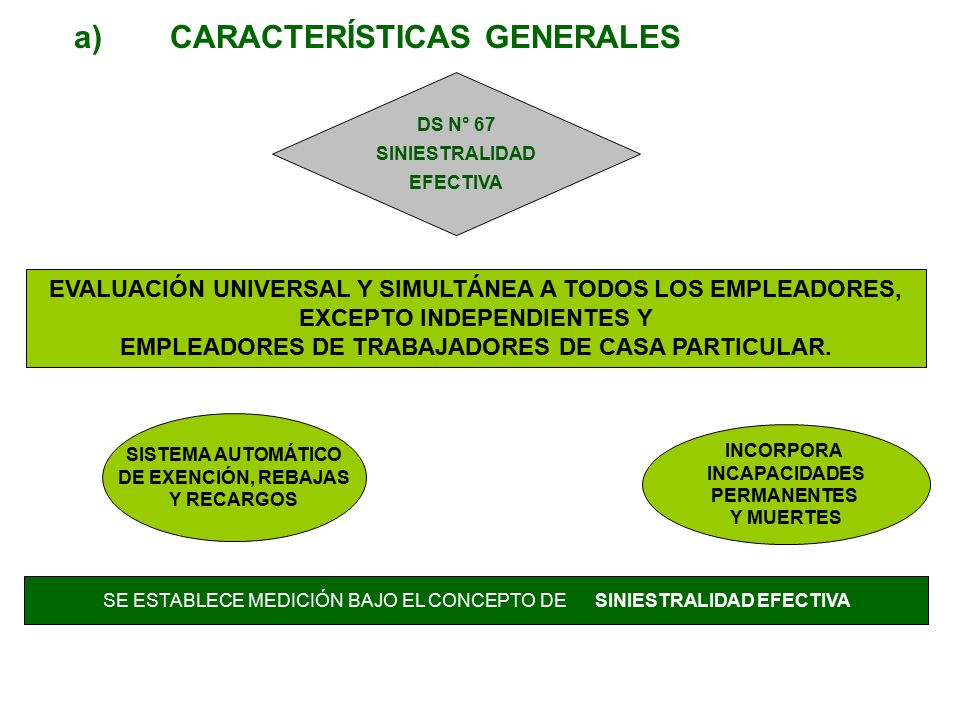 a) CARACTERÍSTICAS GENERALES

DS N° 67
SINIESTRALIDAD
EFECTIVA

EVALUACIÓN UNIVERSAL Y SIMULTÁNEA A TODOS LOS EMPLEADORES, EXCEPTO INDEPENDIENTES Y EMPLEADORES DE TRABAJADORES DE CASA PARTICULAR.

SISTEMA AUTOMÁTICO DE EXENCIÓN, REBAJAS Y RECARGOS

INCORPORA INCAPACIDADES PERMANENTES Y MUERTES

SE ESTABLECE MEDICIÓN BAJO EL CONCEPTO DE SINIESTRALIDAD EFECTIVA